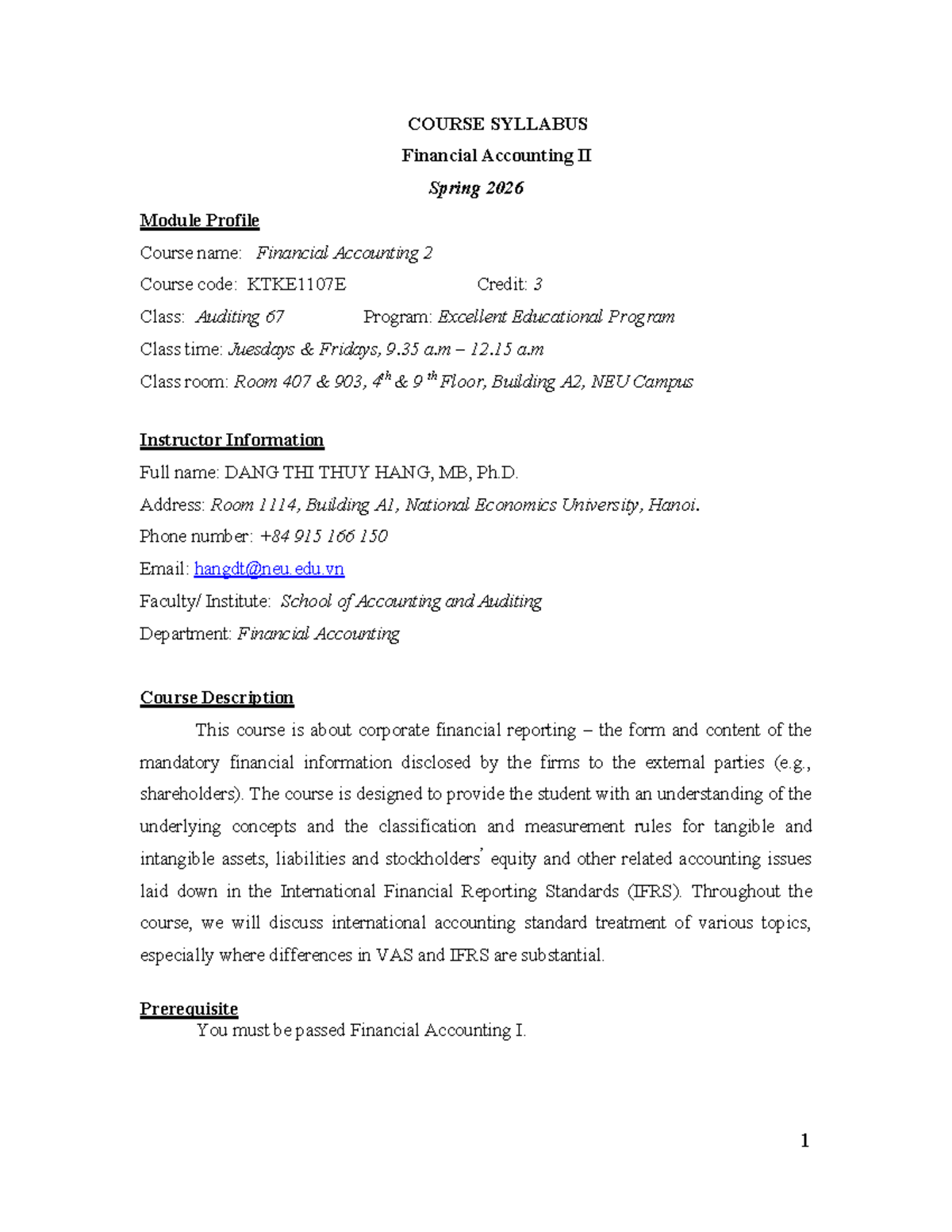 COURSE SYLLABUS

Financial Accounting II

Spring 2026

Module Profile

Course name: Financial Accounting 2

Course code: KTKE1107E Credit: 3

Class: Auditing 67 Program: Excellent Educational Program

Class time: Juesdays & Fridays, 9.35 a.m – 12.15 a.m

Class room: Room 407 & 903, 4th & 9 th Floor, Building A2, NEU Campus

Instructor Information

Full name: DANG THI THUY HANG, MB, Ph.D.

Address: Room 1114, Building A1, National Economics University, Hanoi.

Phone number: +84 915 166 150

Email: hangdt@neu.edu.vn

Faculty/ Institute: School of Accounting and Auditing

Department: Financial Accounting

Course Description

This course is about corporate financial reporting – the form and content of the mandatory financial information disclosed by the firms to the external parties (e.g., shareholders). The course is designed to provide the student with an understanding of the underlying concepts and the classification and measurement rules for tangible and intangible assets, liabilities and stockholders' equity and other related accounting issues laid down in the International Financial Reporting Standards (IFRS). Throughout the course, we will discuss international accounting standard treatment of various topics, especially where differences in VAS and IFRS are substantial.

Prerequisite

You must be passed Financial Accounting I.

1